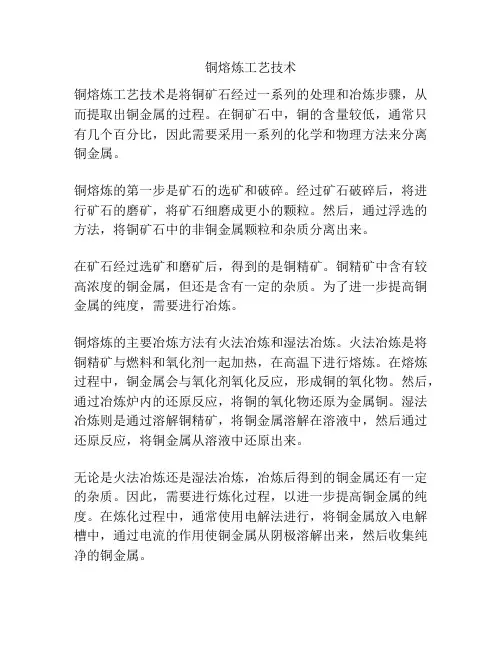 铜熔炼工艺技术

铜熔炼工艺技术是将铜矿石经过一系列的处理和冶炼步骤，从而提取出铜金属的过程。在铜矿石中，铜的含量较低，通常只有几个百分比，因此需要采用一系列的化学和物理方法来分离铜金属。

铜熔炼的第一步是矿石的选矿和破碎。经过矿石破碎后，将进行矿石的磨矿，将矿石细磨成更小的颗粒。然后，通过浮选的方法，将铜矿石中的非铜金属颗粒和杂质分离出来。

在矿石经过选矿和磨矿后，得到的是铜精矿。铜精矿中含有较高浓度的铜金属，但还是含有一定的杂质。为了进一步提高铜金属的纯度，需要进行冶炼。

铜熔炼的主要冶炼方法有火法冶炼和湿法冶炼。火法冶炼是将铜精矿与燃料和氧化剂一起加热，在高温下进行熔炼。在熔炼过程中，铜金属会与氧化剂氧化反应，形成铜的氧化物。然后，通过冶炼炉内的还原反应，将铜的氧化物还原为金属铜。湿法冶炼则是通过溶解铜精矿，将铜金属溶解在溶液中，然后通过还原反应，将铜金属从溶液中还原出来。

无论是火法冶炼还是湿法冶炼，冶炼后得到的铜金属还有一定的杂质。因此，需要进行炼化过程，以进一步提高铜金属的纯度。在炼化过程中，通常使用电解法进行，将铜金属放入电解槽中，通过电流的作用使铜金属从阴极溶解出来，然后收集纯净的铜金属。